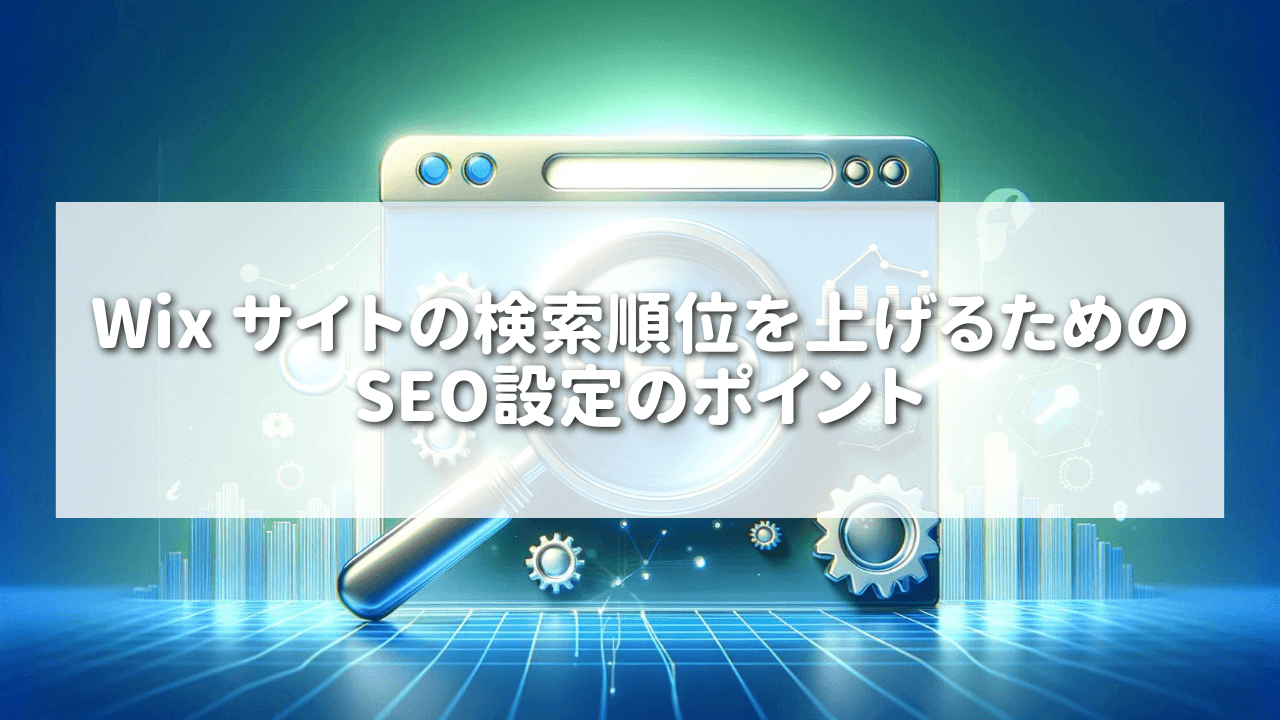 Wix サイトの検索順位を上げるための
SEO設定のポイント